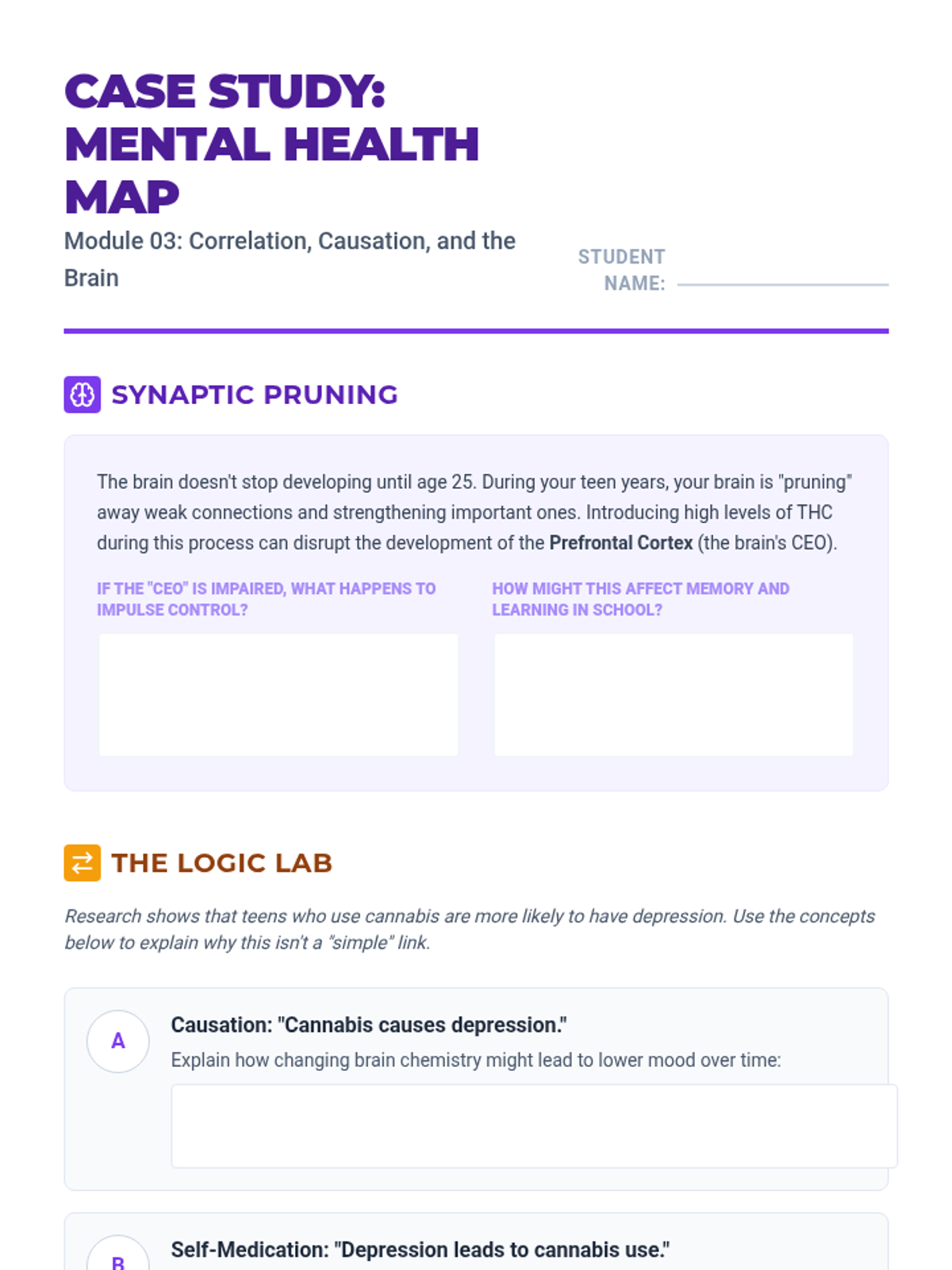 CASE STUDY: MENTAL HEALTH MAP

Module 03: Correlation, Causation, and the Brain

STUDENT NAME: ____

SYNAPTIC PRUNING

The brain doesn't stop developing until age 25. During your teen years, your brain is "pruning" away weak connections and strengthening important ones. Introducing high levels of THC during this process can disrupt the development of the Prefrontal Cortex (the brain's CEO).

IF THE "CEO" IS IMPAIRED, WHAT HAPPENS TO IMPULSE CONTROL?

HOW MIGHT THIS AFFECT MEMORY AND LEARNING IN SCHOOL?

THE LOGIC LAB

Research shows that teens who use cannabis are more likely to have depression. Use the concepts below to explain why this isn't a "simple" link.

A

Causation: "Cannabis causes depression."

Explain how changing brain chemistry might lead to lower mood over time:

B

Self-Medication: "Depression leads to cannabis use."